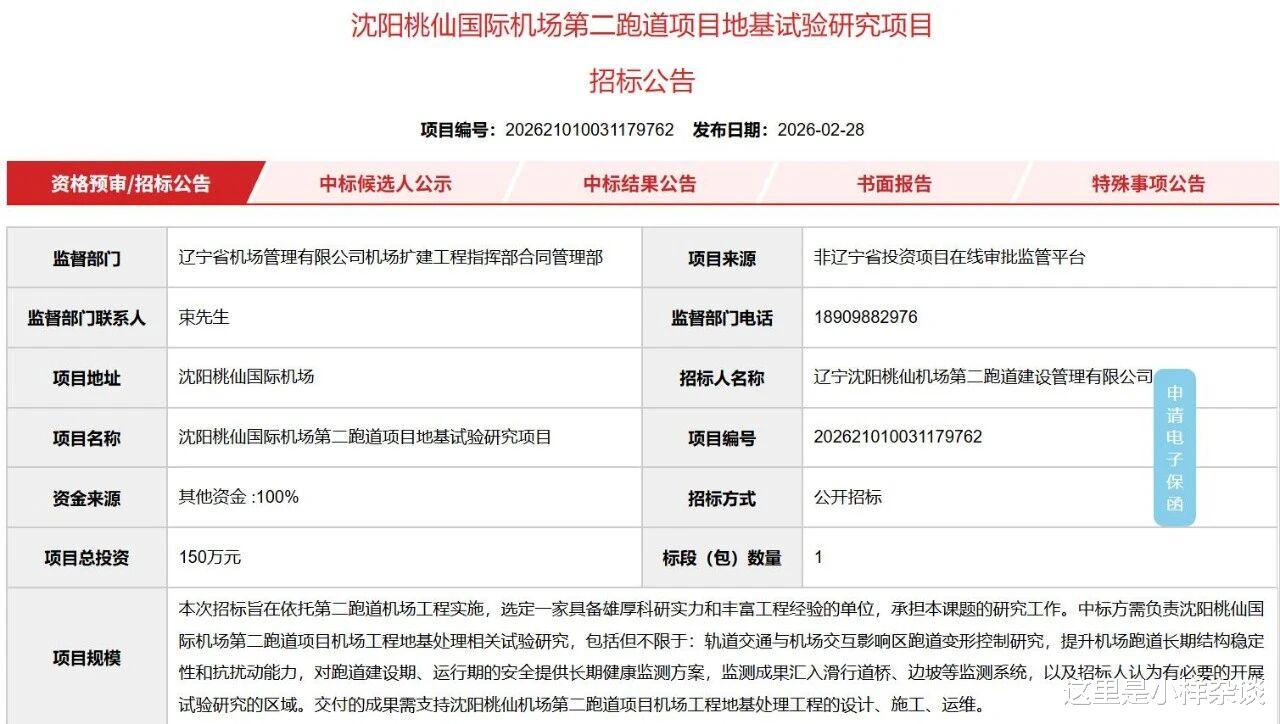 沈阳桃仙国际机场第二跑道项目地基试验研究项目

招标公告

项目编号：202621010031179762　发布日期：2026-02-28

资格预审/招标公告　中标候选人公示　中标结果公告　书面报告　特殊事项公告

| 监督部门 | 辽宁省机场管理有限公司机场扩建工程指挥部合同管理部 | 项目来源 | 非辽宁省投资项目在线审批监管平台 |
|---|---|---|---|
| 监督部门联系人 | 束先生 | 监督部门电话 | 18909882976 |
| 项目地址 | 沈阳桃仙国际机场 | 招标人名称 | 辽宁沈阳桃仙机场第二跑道建设管理有限公司 |
| 项目名称 | 沈阳桃仙国际机场第二跑道项目地基试验研究项目 | 项目编号 | 202621010031179762 |
| 资金来源 | 其他资金 :100% | 招标方式 | 公开招标 |
| 项目总投资 | 150万元 | 标段（包）数量 | 1 |
| 项目规模 | 本次招标旨在依托第二跑道机场工程实施，选定一家具备雄厚科研实力和丰富工程经验的单位，承担本课题的研究工作。中标方需负责沈阳桃仙国际机场第二跑道项目机场工程地基处理相关试验研究，包括但不限于：轨道交通与机场交互影响区跑道变形控制研究，提升机场跑道长期结构稳定性和抗扰动能力，对跑道建设期、运行期的安全提供长期健康监测方案，监测成果汇入滑行道桥、边坡等监测系统，以及招标人认为有必要的开展试验研究的区域。交付的成果需支持沈阳桃仙机场第二跑道项目机场工程地基处理工程的设计、施工、运维。 | | |

申请电子保函

这里是小祥杂谈